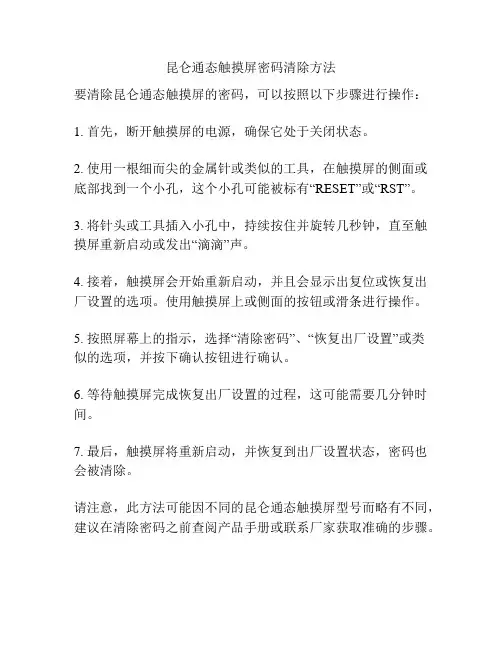 昆仑通态触摸屏密码清除方法

要清除昆仑通态触摸屏的密码，可以按照以下步骤进行操作：

1. 首先，断开触摸屏的电源，确保它处于关闭状态。

2. 使用一根细而尖的金属针或类似的工具，在触摸屏的侧面或底部找到一个小孔，这个小孔可能被标有“RESET”或“RST”。

3. 将针头或工具插入小孔中，持续按住并旋转几秒钟，直至触摸屏重新启动或发出“滴滴”声。

4. 接着，触摸屏会开始重新启动，并且会显示出复位或恢复出厂设置的选项。使用触摸屏上或侧面的按钮或滑条进行操作。

5. 按照屏幕上的指示，选择“清除密码”、“恢复出厂设置”或类似的选项，并按下确认按钮进行确认。

6. 等待触摸屏完成恢复出厂设置的过程，这可能需要几分钟时间。

7. 最后，触摸屏将重新启动，并恢复到出厂设置状态，密码也会被清除。

请注意，此方法可能因不同的昆仑通态触摸屏型号而略有不同，建议在清除密码之前查阅产品手册或联系厂家获取准确的步骤。